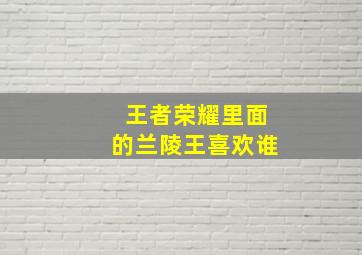 王者荣耀里面
的兰陵王喜欢谁